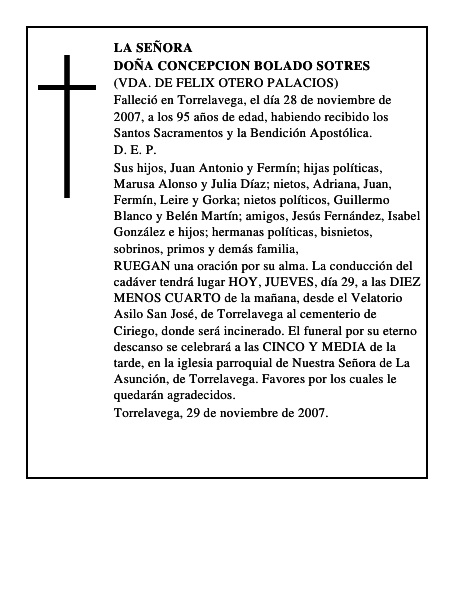 LA SEÑORA
DOÑA CONCEPCION BOLADO SOTRES
(VDA. DE FELIX OTERO PALACIOS)
Falleció en Torrelavega, el día 28 de noviembre de 2007, a los 95 años de edad, habiendo recibido los Santos Sacramentos y la Bendición Apostólica.
D. E. P.
Sus hijos, Juan Antonio y Fermín; hijas políticas, Marusa Alonso y Julia Díaz; nietos, Adriana, Juan, Fermín, Leire y Gorka; nietos políticos, Guillermo Blanco y Belén Martín; amigos, Jesús Fernández, Isabel González e hijos; hermanas políticas, bisnietos, sobrinos, primos y demás familia,
RUEGAN una oración por su alma. La conducción del cadáver tendrá lugar HOY, JUEVES, día 29, a las DIEZ MENOS CUARTO de la mañana, desde el Velatorio Asilo San José, de Torrelavega al cementerio de Ciriego, donde será incinerado. El funeral por su eterno descanso se celebrará a las CINCO Y MEDIA de la tarde, en la iglesia parroquial de Nuestra Señora de La Asunción, de Torrelavega. Favores por los cuales le quedarán agradecidos.
Torrelavega, 29 de noviembre de 2007.